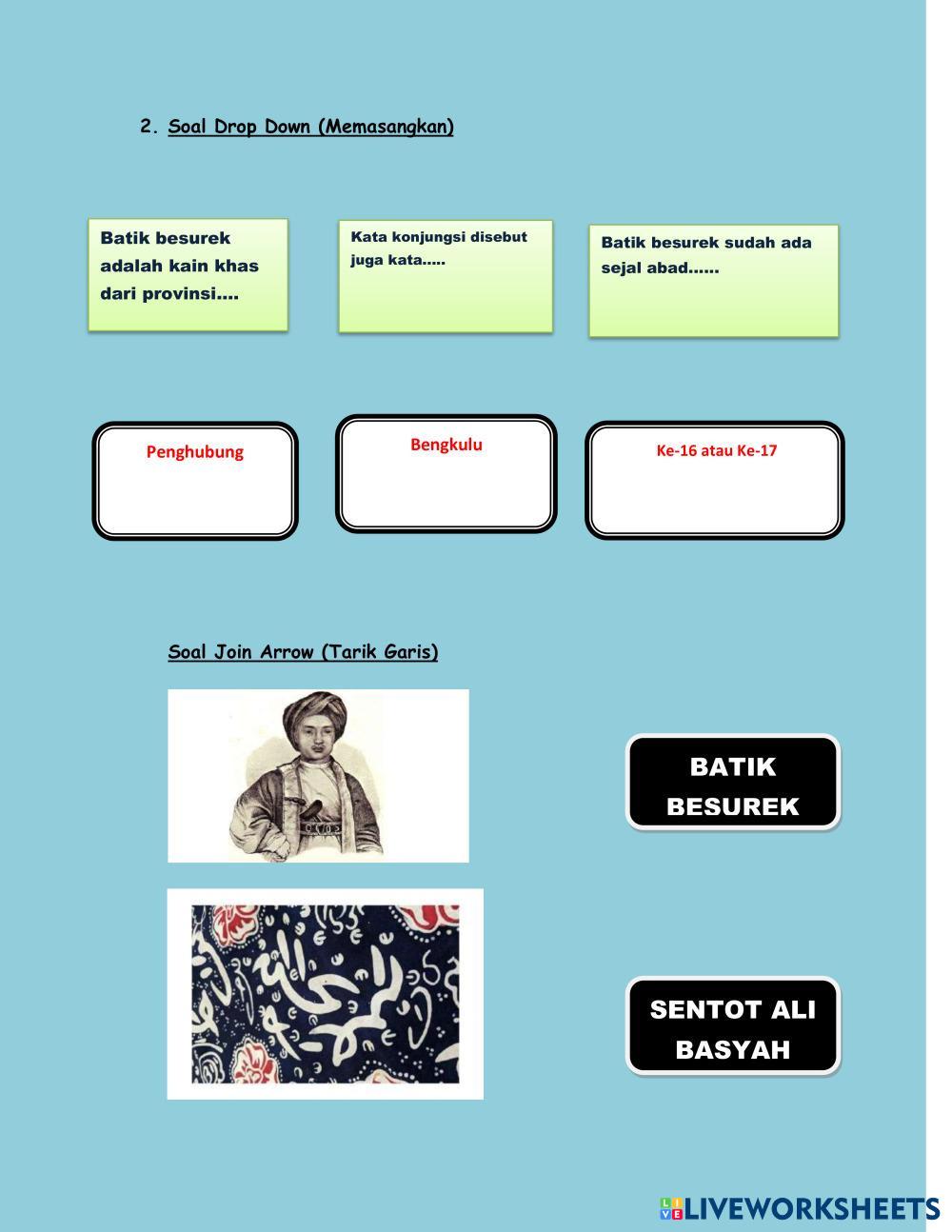 2. Soal Drop Down (Memasangkan)

Batik besurek adalah kain khas dari provinsi....

Kata konjungsi disebut juga kata.....

Batik besurek sudah ada sejal abad......

Penghubung

Bengkulu

Ke-16 atau Ke-17

Soal Join Arrow (Tarik Garis)

BATIK BESUREK

SENTOT ALI BASYAH

LIVEWORKSHEETS